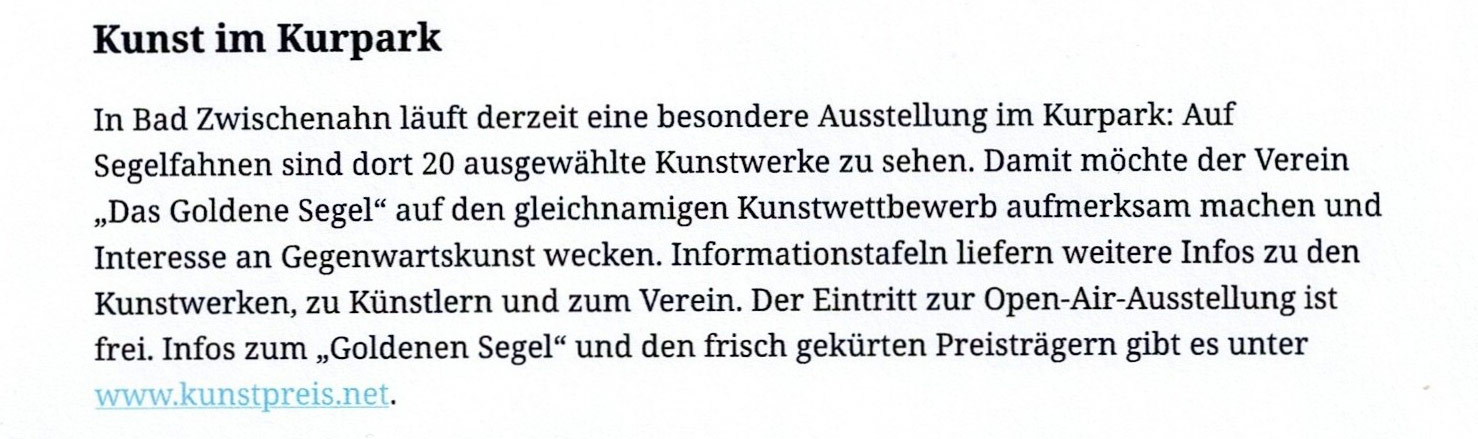 Kunst im Kurpark

In Bad Zwischenahn läuft derzeit eine besondere Ausstellung im Kurpark: Auf Segelfahnen sind dort 20 ausgewählte Kunstwerke zu sehen. Damit möchte der Verein „Das Goldene Segel“ auf den gleichnamigen Kunstwettbewerb aufmerksam machen und Interesse an Gegenwartskunst wecken. Informationstafeln liefern weitere Infos zu den Kunstwerken, zu Künstlern und zum Verein. Der Eintritt zur Open-Air-Ausstellung ist frei. Infos zum „Goldenen Segel“ und den frisch gekürten Preisträgern gibt es unter www.kunstpreis.net.